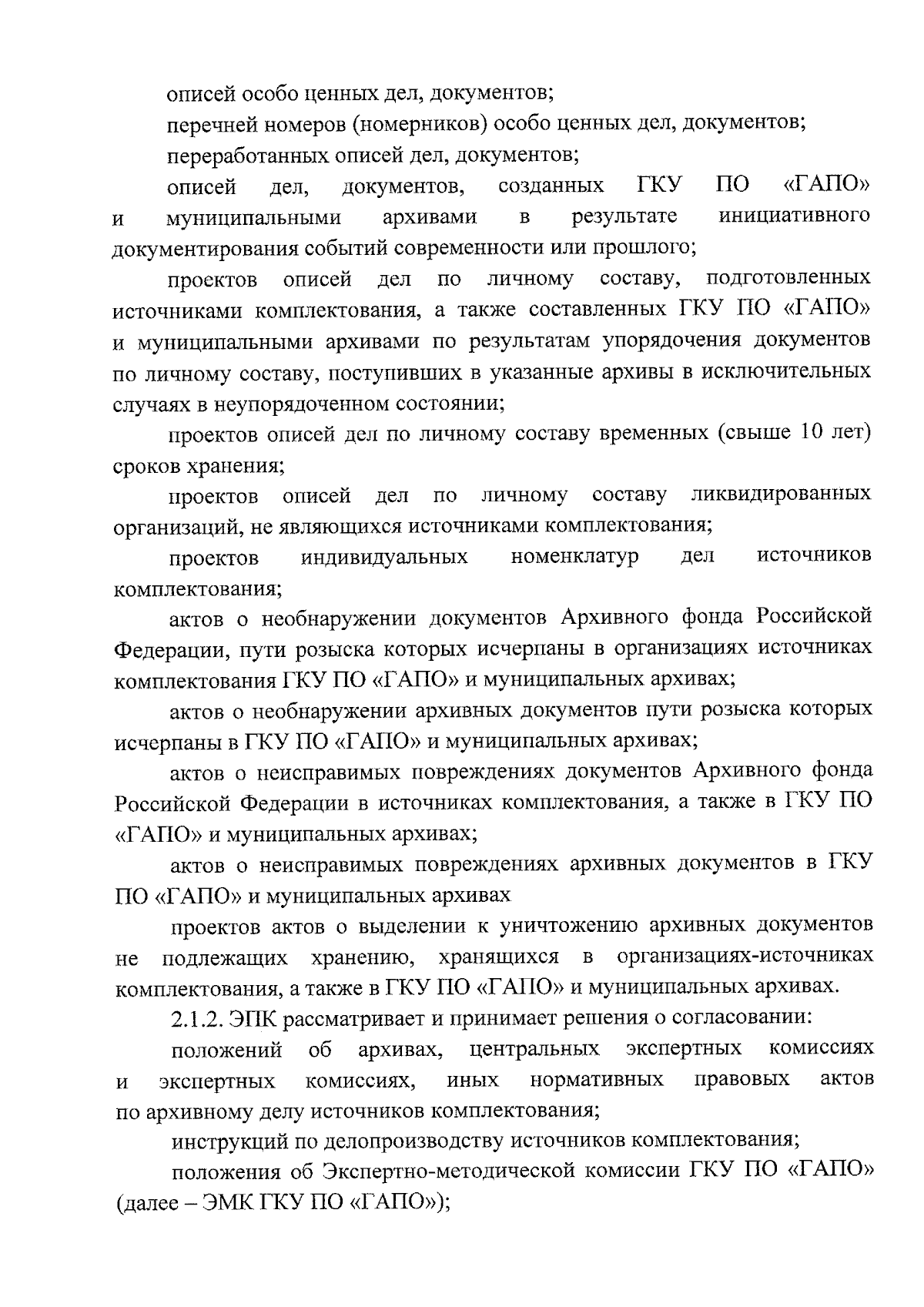 описей особо ценных дел, документов;

перечней номеров (номерников) особо ценных дел, документов;

переработанных описей дел, документов;

описей дел, документов, созданных ГКУ ПО «ГАПО» и муниципальными архивами в результате инициативного документирования событий современности или прошлого;

проектов описей дел по личному составу, подготовленных источниками комплектования, а также составленных ГКУ ПО «ГАПО» и муниципальными архивами по результатам упорядочения документов по личному составу, поступивших в указанные архивы в исключительных случаях в неупорядоченном состоянии;

проектов описей дел по личному составу временных (свыше 10 лет) сроков хранения;

проектов описей дел по личному составу ликвидированных организаций, не являющихся источниками комплектования;

проектов индивидуальных номенклатур дел источников комплектования;

актов о необнаружении документов Архивного фонда Российской Федерации, пути розыска которых исчерпаны в организациях источниках комплектования ГКУ ПО «ГАПО» и муниципальных архивах;

актов о необнаружении архивных документов пути розыска которых исчерпаны в ГКУ ПО «ГАПО» и муниципальных архивах;

актов о неисправимых повреждениях документов Архивного фонда Российской Федерации в источниках комплектования, а также в ГКУ ПО «ГАПО» и муниципальных архивах;

актов о неисправимых повреждениях архивных документов в ГКУ ПО «ГАПО» и муниципальных архивах

проектов актов о выделении к уничтожению архивных документов не подлежащих хранению, хранящихся в организациях-источниках комплектования, а также в ГКУ ПО «ГАПО» и муниципальных архивах.

2.1.2. ЭПК рассматривает и принимает решения о согласовании:

положений об архивах, центральных экспертных комиссиях и экспертных комиссиях, иных нормативных правовых актов по архивному делу источников комплектования;

инструкций по делопроизводству источников комплектования;

положения об Экспертно-методической комиссии ГКУ ПО «ГАПО» (далее – ЭМК ГКУ ПО «ГАПО»);